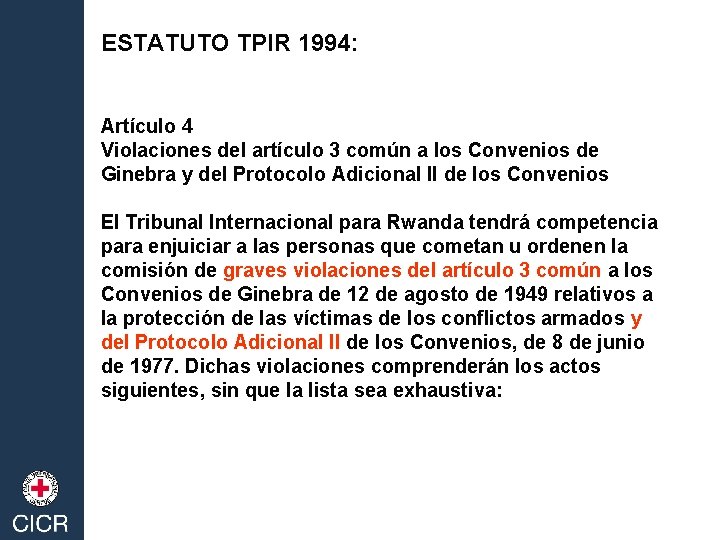 ESTATUTO TPIR 1994:

Artículo 4
Violaciones del artículo 3 común a los Convenios de Ginebra y del Protocolo Adicional II de los Convenios

El Tribunal Internacional para Rwanda tendrá competencia para enjuiciar a las personas que cometan u ordenen la comisión de graves violaciones del artículo 3 común a los Convenios de Ginebra de 12 de agosto de 1949 relativos a la protección de las víctimas de los conflictos armados y del Protocolo Adicional II de los Convenios, de 8 de junio de 1977. Dichas violaciones comprenderán los actos siguientes, sin que la lista sea exhaustiva:

CICR